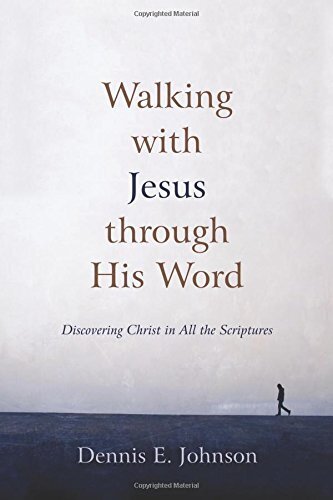 Copyrighted Material

Walking with Jesus through His Word

Discovering Christ in All the Scriptures

Dennis E. Johnson

Copyrighted Material